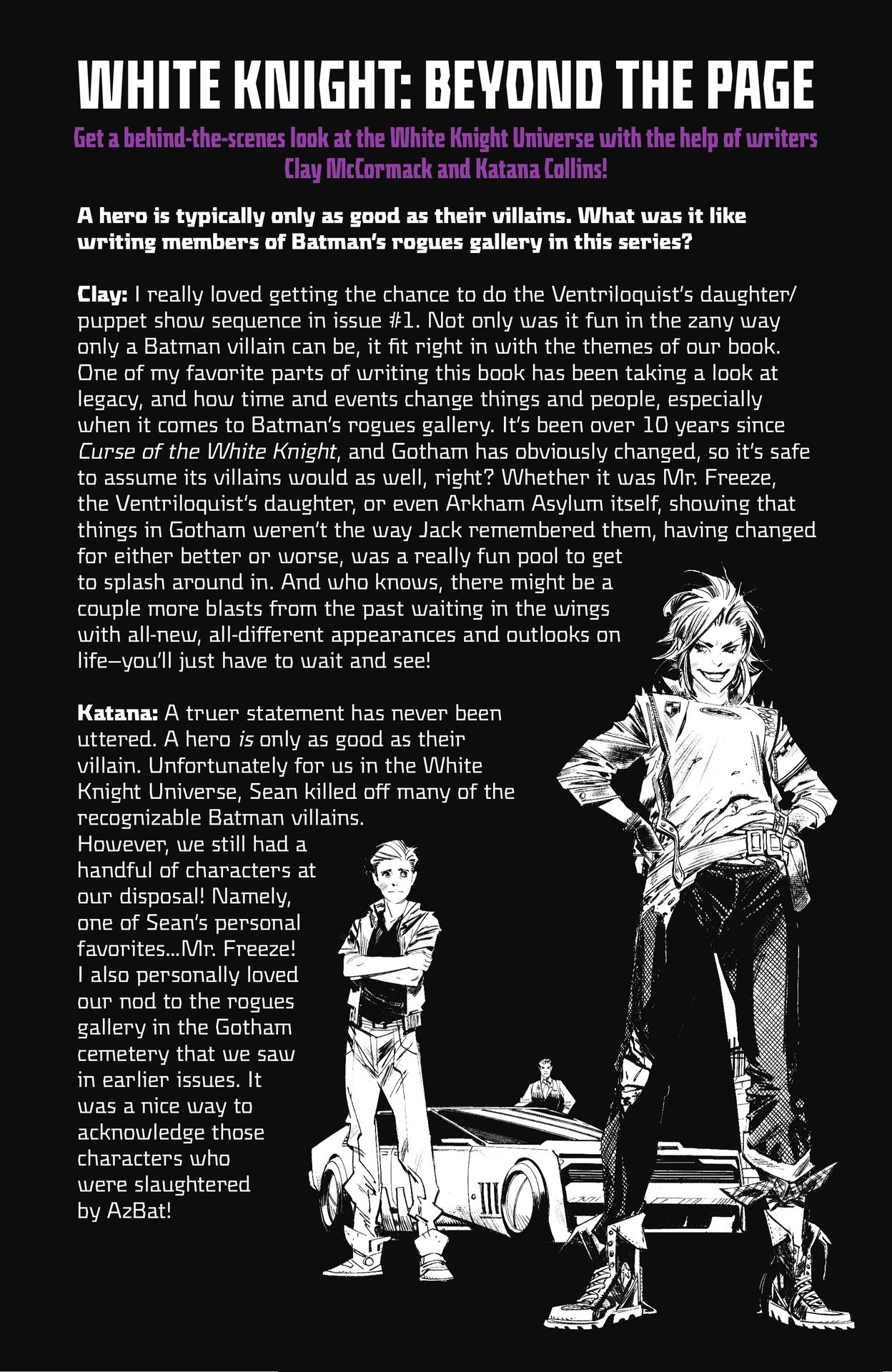 WHITE KNIGHT: BEYOND THE PAGE

Get a behind-the-scenes look at the White Knight Universe with the help of writers Clay McCormack and Katana Collins!

A hero is typically only as good as their villains. What was it like writing members of Batman's rogues gallery in this series?

Clay: I really loved getting the chance to do the Ventriloquist's daughter/puppet show sequence in issue #1. Not only was it fun in the zany way only a Batman villain can be, it fit right in with the themes of our book. One of my favorite parts of writing this book has been taking a look at legacy, and how time and events change things and people, especially when it comes to Batman's rogues gallery. It's been over 10 years since Curse of the White Knight, and Gotham has obviously changed, so it's safe to assume its villains would as well, right? Whether it was Mr. Freeze, the Ventriloquist's daughter, or even Arkham Asylum itself, showing that things in Gotham weren't the way Jack remembered them, having changed for either better or worse, was a really fun pool to get to splash around in. And who knows, there might be a couple more blasts from the past waiting in the wings with all-new, all-different appearances and outlooks on life—you'll just have to wait and see!

Katana: A truer statement has never been uttered. A hero is only as good as their villain. Unfortunately for us in the White Knight Universe, Sean killed off many of the recognizable Batman villains. However, we still had a handful of characters at our disposal! Namely, one of Sean's personal favorites...Mr. Freeze! I also personally loved our nod to the rogues gallery in the Gotham cemetery that we saw in earlier issues. It was a nice way to acknowledge those characters who were slaughtered by AzBat!